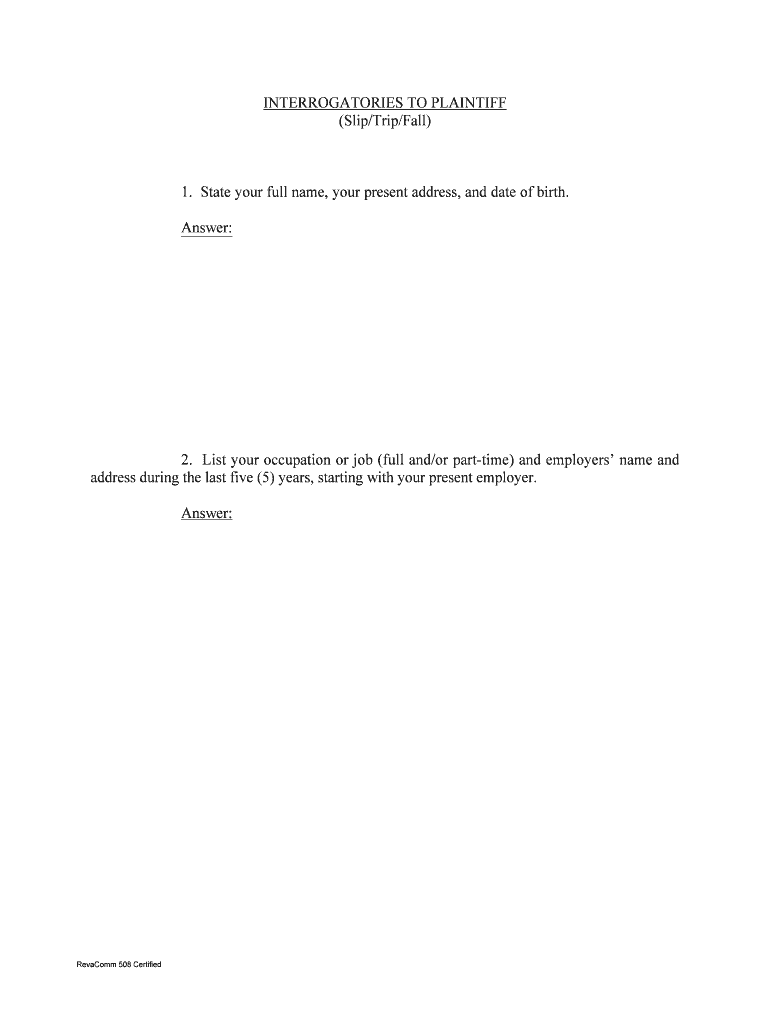 INTERROGATORIES TO PLAINTIFF
(Slip/Trip/Fall)

1. State your full name, your present address, and date of birth.

Answer:

2. List your occupation or job (full and/or part-time) and employers' name and address during the last five (5) years, starting with your present employer.

Answer:

RevaComm 508 Certified